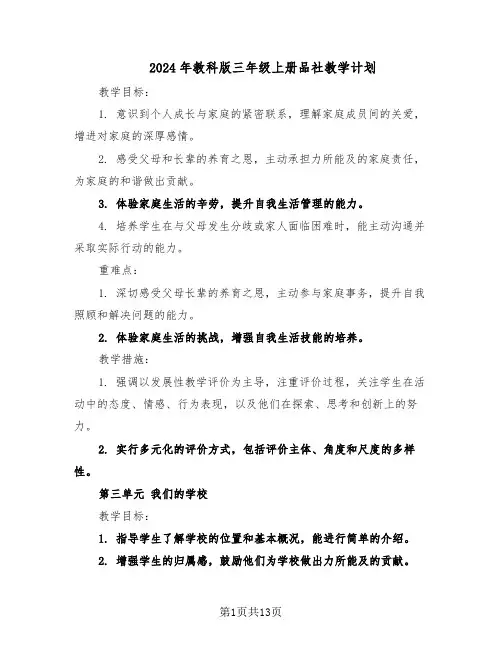 2024年教科版三年级上册品社教学计划

教学目标：

1. 意识到个人成长与家庭的紧密联系，理解家庭成员间的关爱，增进对家庭的深厚感情。

2. 感受父母和长辈的养育之恩，主动承担力所能及的家庭责任，为家庭的和谐做出贡献。

3. 体验家庭生活的辛劳，提升自我生活管理的能力。

4. 培养学生在与父母发生分歧或家人面临困难时，能主动沟通并采取实际行动的能力。

重难点：

1. 深切感受父母长辈的养育之恩，主动参与家庭事务，提升自我照顾和解决问题的能力。

2. 体验家庭生活的挑战，增强自我生活技能的培养。

教学措施：

1. 强调以发展性教学评价为主导，注重评价过程，关注学生在活动中的态度、情感、行为表现，以及他们在探索、思考和创新上的努力。

2. 实行多元化的评价方式，包括评价主体、角度和尺度的多样性。

第三单元 我们的学校

教学目标：

1. 指导学生了解学校的位置和基本概况，能进行简单的介绍。

2. 增强学生的归属感，鼓励他们为学校做出力所能及的贡献。

第1页共13页